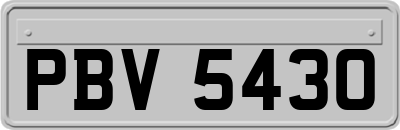 PBV 5430